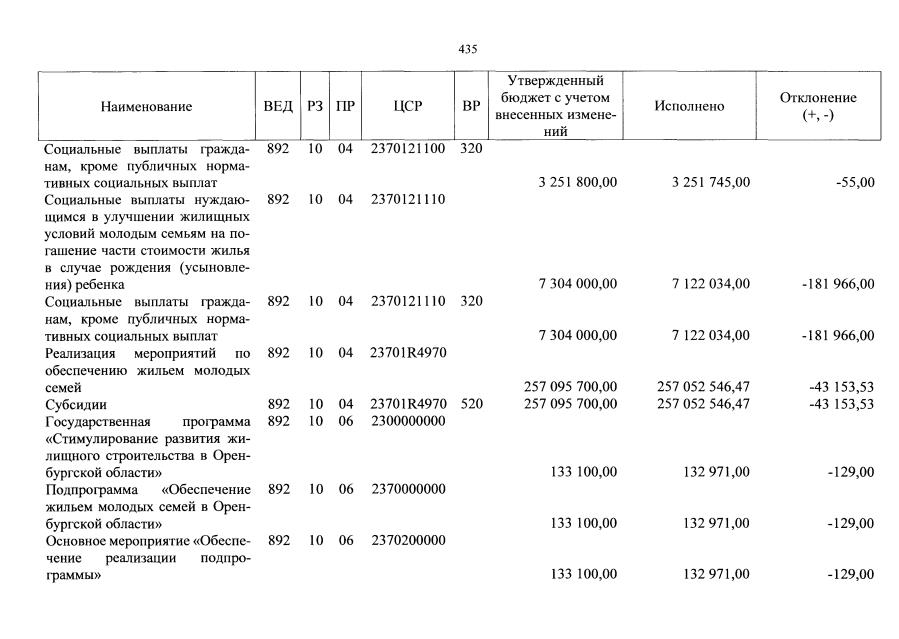 435

| Наименование | ВЕД | РЗ | ПР | ЦСР | ВР | Утвержденный бюджет с учетом внесенных изменений | Исполнено | Отклонение (+, -) |
|---|---|---|---|---|---|---|---|---|
| Социальные выплаты гражданам, кроме публичных нормативных социальных выплат | 892 | 10 | 04 | 2370121100 | 320 | 3 251 800,00 | 3 251 745,00 | -55,00 |
| Социальные выплаты нуждающимся в улучшении жилищных условий молодым семьям на погашение части стоимости жилья в случае рождения (усыновления) ребенка | 892 | 10 | 04 | 2370121110 | | 7 304 000,00 | 7 122 034,00 | -181 966,00 |
| Социальные выплаты гражданам, кроме публичных нормативных социальных выплат | 892 | 10 | 04 | 2370121110 | 320 | 7 304 000,00 | 7 122 034,00 | -181 966,00 |
| Реализация мероприятий по обеспечению жильем молодых семей | 892 | 10 | 04 | 23701R4970 | | 257 095 700,00 | 257 052 546,47 | -43 153,53 |
| Субсидии | 892 | 10 | 04 | 23701R4970 | 520 | 257 095 700,00 | 257 052 546,47 | -43 153,53 |
| Государственная программа «Стимулирование развития жилищного строительства в Оренбургской области» | 892 | 10 | 06 | 2300000000 | | 133 100,00 | 132 971,00 | -129,00 |
| Подпрограмма «Обеспечение жильем молодых семей в Оренбургской области» | 892 | 10 | 06 | 2370000000 | | 133 100,00 | 132 971,00 | -129,00 |
| Основное мероприятие «Обеспечение реализации подпрограммы» | 892 | 10 | 06 | 2370200000 | | 133 100,00 | 132 971,00 | -129,00 |